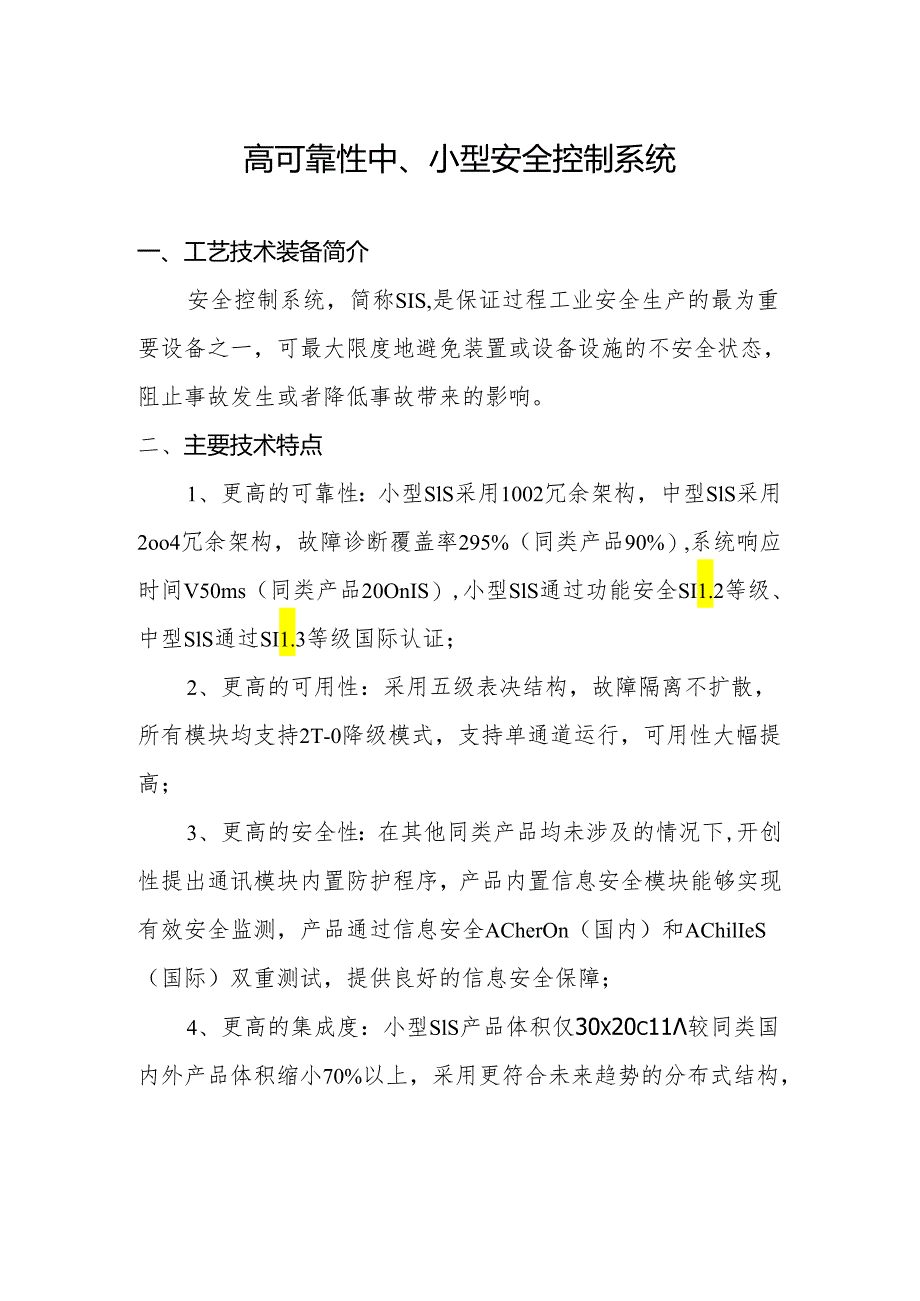 高可靠性中、小型安全控制系统

一、工艺技术装备简介

安全控制系统，简称SIS,是保证过程工业安全生产的最为重要设备之一，可最大限度地避免装置或设备设施的不安全状态，阻止事故发生或者降低事故带来的影响。

二、主要技术特点

1、更高的可靠性：小型SlS采用1002冗余架构，中型SlS采用2oo4冗余架构，故障诊断覆盖率295%（同类产品90%）,系统响应时间V50ms（同类产品20OnIS）,小型SlS通过功能安全SI1.2等级、中型SlS通过SI1.3等级国际认证；

2、更高的可用性：采用五级表决结构，故障隔离不扩散，所有模块均支持2T-0降级模式，支持单通道运行，可用性大幅提高；

3、更高的安全性：在其他同类产品均未涉及的情况下,开创性提出通讯模块内置防护程序，产品内置信息安全模块能够实现有效安全监测，产品通过信息安全ACherOn（国内）和AChilIeS（国际）双重测试，提供良好的信息安全保障；

4、更高的集成度：小型SlS产品体积仅30x20c11Λ较同类国内外产品体积缩小70%以上，采用更符合未来趋势的分布式结构，